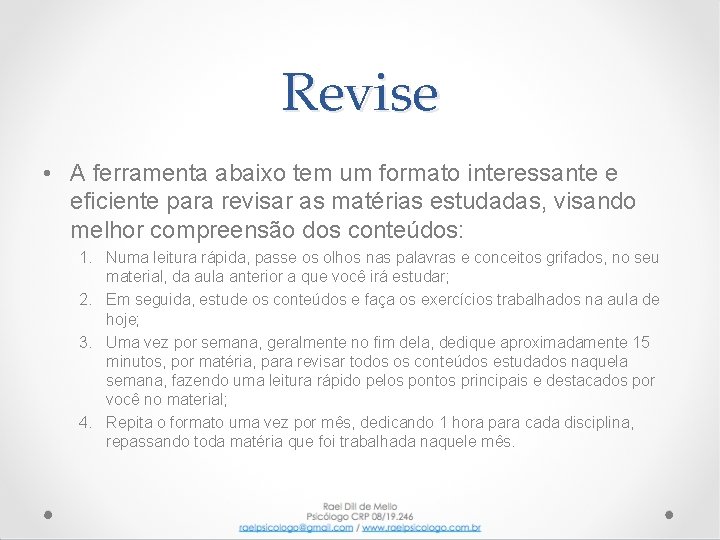 Revise

• A ferramenta abaixo tem um formato interessante e eficiente para revisar as matérias estudadas, visando melhor compreensão dos conteúdos:

1. Numa leitura rápida, passe os olhos nas palavras e conceitos grifados, no seu material, da aula anterior a que você irá estudar;
2. Em seguida, estude os conteúdos e faça os exercícios trabalhados na aula de hoje;
3. Uma vez por semana, geralmente no fim dela, dedique aproximadamente 15 minutos, por matéria, para revisar todos os conteúdos estudados naquela semana, fazendo uma leitura rápido pelos pontos principais e destacados por você no material;
4. Repita o formato uma vez por mês, dedicando 1 hora para cada disciplina, repassando toda matéria que foi trabalhada naquele mês.

Rael Dill de Mello
Psicólogo CRP 08/19.246
raelpsicologo@gmail.com / www.raelpsicologo.com.br